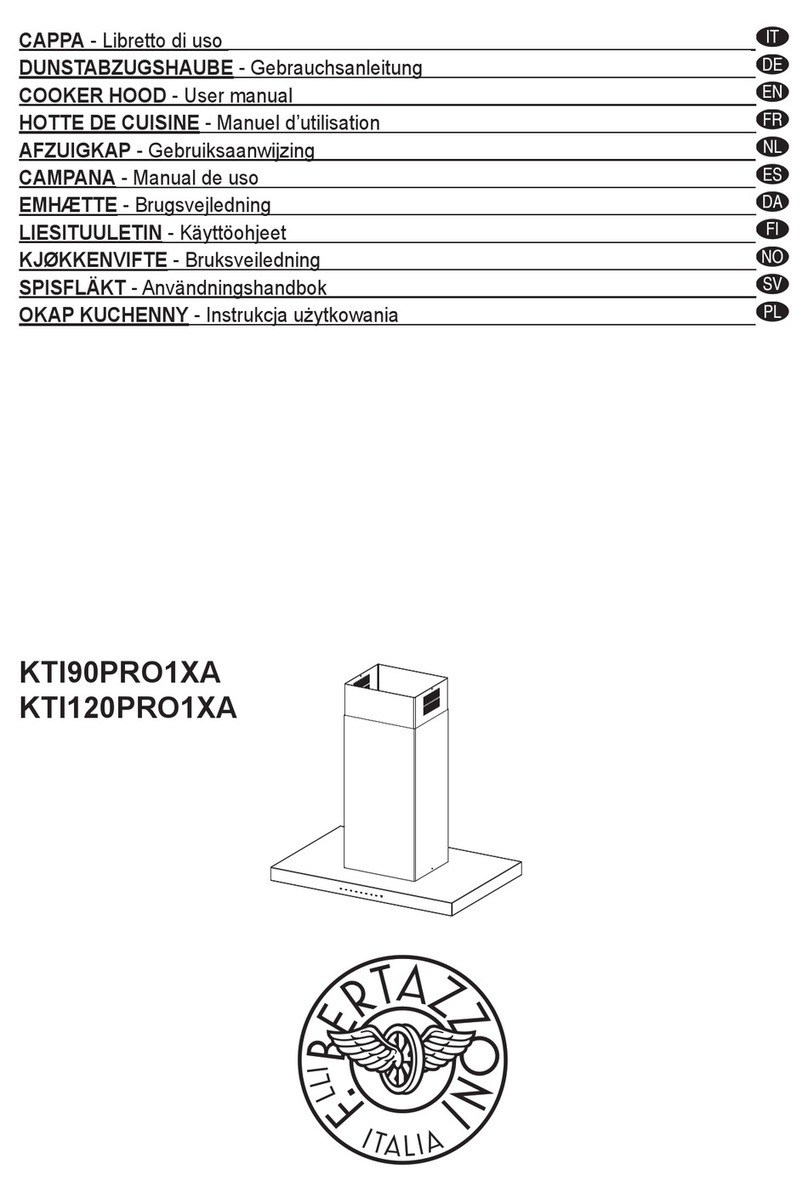 CAPPA - Libretto di uso IT
DUNSTABZUGSHAUBE - Gebrauchsanleitung DE
COOKER HOOD - User manual EN
HOTTE DE CUISINE - Manuel d'utilisation FR
AFZUIGKAP - Gebruiksaanwijzing NL
CAMPANA - Manual de uso ES
EMHÆTTE - Brugsvejledning DA
LIESITUULETIN - Käyttöohjeet FI
KJØKKENVIFTE - Bruksveiledning NO
SPISFLÄKT - Användningshandbok SV
OKAP KUCHENNY - Instrukcja użytkowania PL

KTI90PRO1XA
KTI120PRO1XA

F.LLI BERTAZZONI
ITALIA